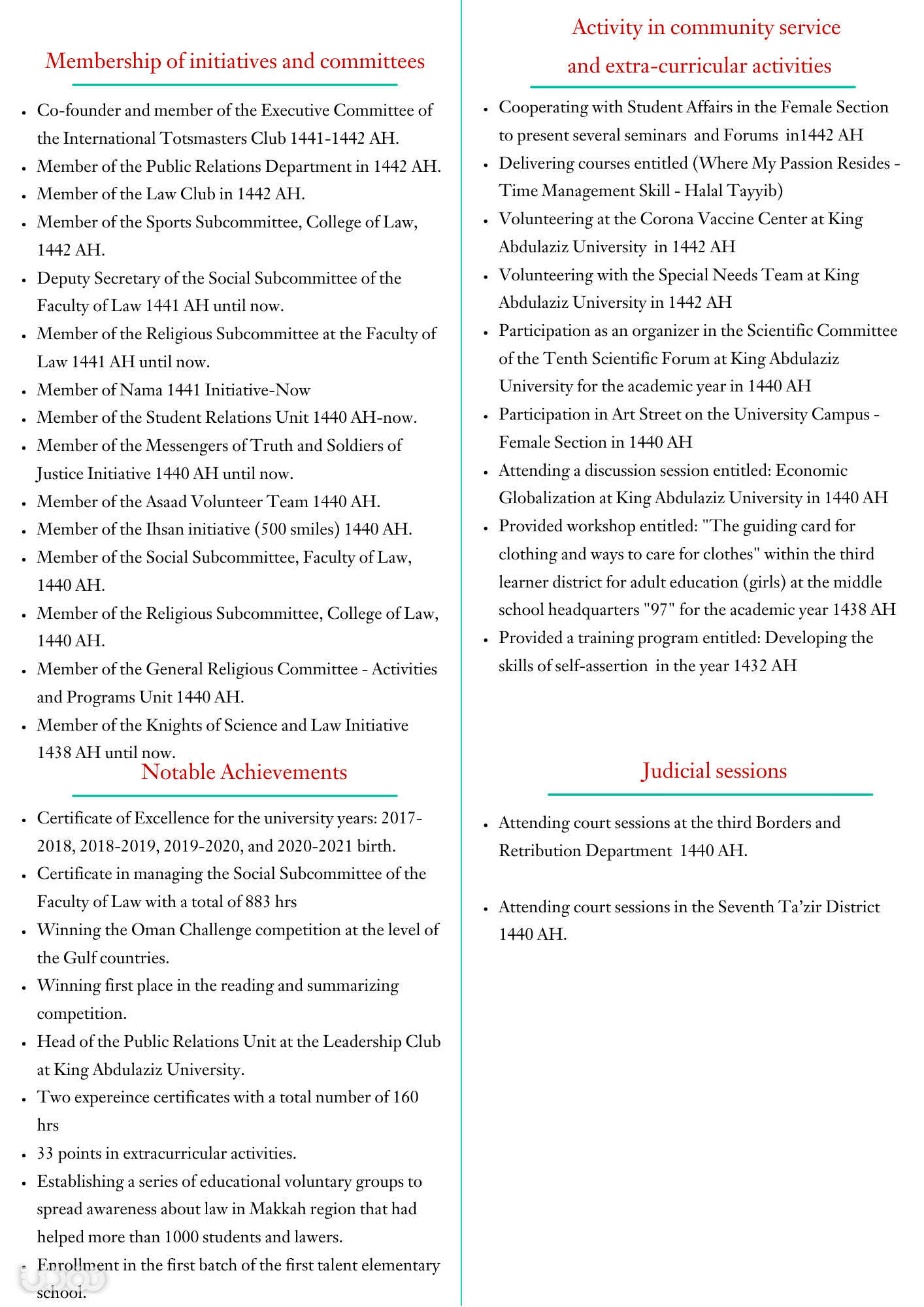 Membership of initiatives and committees

- Co-founder and member of the Executive Committee of the International Totsmasters Club 1441-1442 AH.
- Member of the Public Relations Department in 1442 AH.
- Member of the Law Club in 1442 AH.
- Member of the Sports Subcommittee, College of Law, 1442 AH.
- Deputy Secretary of the Social Subcommittee of the Faculty of Law 1441 AH until now.
- Member of the Religious Subcommittee at the Faculty of Law 1441 AH until now.
- Member of Nama 1441 Initiative-Now
- Member of the Student Relations Unit 1440 AH-now.
- Member of the Messengers of Truth and Soldiers of Justice Initiative 1440 AH until now.
- Member of the Asaad Volunteer Team 1440 AH.
- Member of the Ihsan initiative (500 smiles) 1440 AH.
- Member of the Social Subcommittee, Faculty of Law, 1440 AH.
- Member of the Religious Subcommittee, College of Law, 1440 AH.
- Member of the General Religious Committee - Activities and Programs Unit 1440 AH.
- Member of the Knights of Science and Law Initiative 1438 AH until now.

Notable Achievements

- Certificate of Excellence for the university years: 2017-2018, 2018-2019, 2019-2020, and 2020-2021 birth.
- Certificate in managing the Social Subcommittee of the Faculty of Law with a total of 883 hrs
- Winning the Oman Challenge competition at the level of the Gulf countries.
- Winning first place in the reading and summarizing competition.
- Head of the Public Relations Unit at the Leadership Club at King Abdulaziz University.
- Two expereince certificates with a total number of 160 hrs
- 33 points in extracurricular activities.
- Establishing a series of educational voluntary groups to spread awareness about law in Makkah region that had helped more than 1000 students and lawers.
- Enrollment in the first batch of the first talent elementary school.

Activity in community service and extra-curricular activities

- Cooperating with Student Affairs in the Female Section to present several seminars and Forums in1442 AH
- Delivering courses entitled (Where My Passion Resides - Time Management Skill - Halal Tayyib)
- Volunteering at the Corona Vaccine Center at King Abdulaziz University in 1442 AH
- Volunteering with the Special Needs Team at King Abdulaziz University in 1442 AH
- Participation as an organizer in the Scientific Committee of the Tenth Scientific Forum at King Abdulaziz University for the academic year in 1440 AH
- Participation in Art Street on the University Campus - Female Section in 1440 AH
- Attending a discussion session entitled: Economic Globalization at King Abdulaziz University in 1440 AH
- Provided workshop entitled: "The guiding card for clothing and ways to care for clothes" within the third learner district for adult education (girls) at the middle school headquarters "97" for the academic year 1438 AH
- Provided a training program entitled: Developing the skills of self-assertion in the year 1432 AH

Judicial sessions

- Attending court sessions at the third Borders and Retribution Department 1440 AH.
- Attending court sessions in the Seventh Ta'zir District 1440 AH.